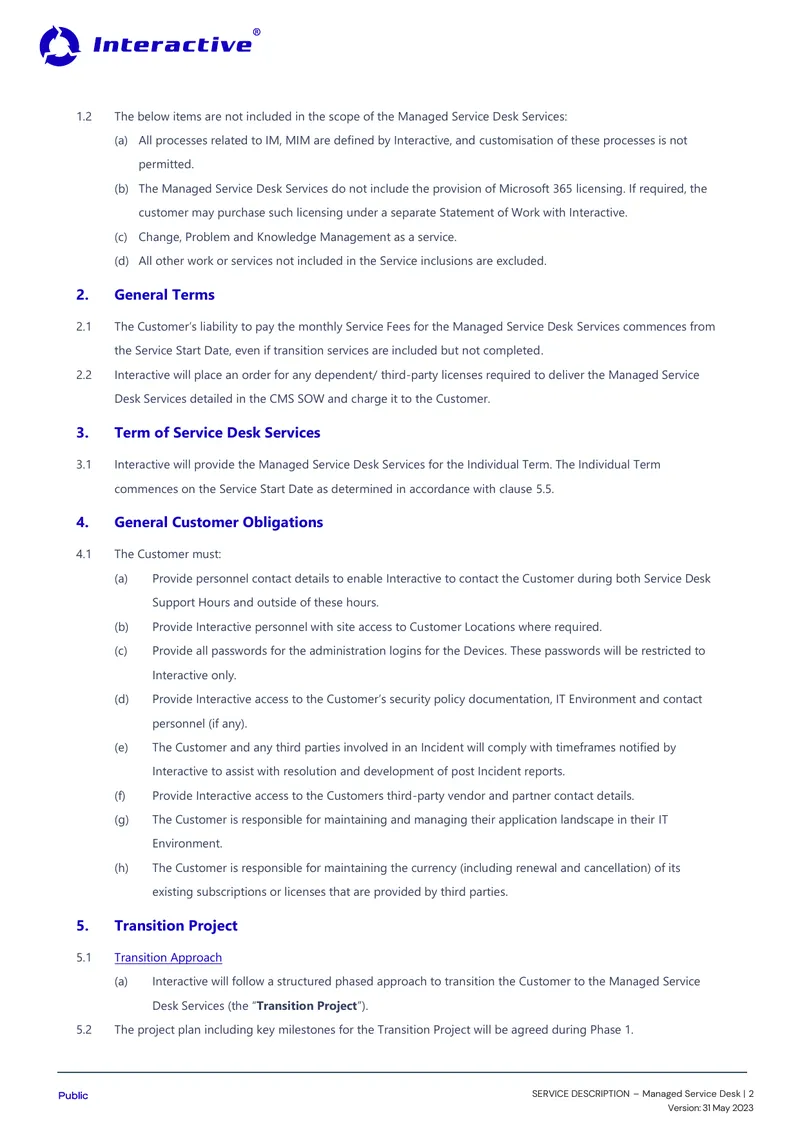 Interactive®

1.2 The below items are not included in the scope of the Managed Service Desk Services:

(a) All processes related to IM, MIM are defined by Interactive, and customisation of these processes is not permitted.

(b) The Managed Service Desk Services do not include the provision of Microsoft 365 licensing. If required, the customer may purchase such licensing under a separate Statement of Work with Interactive.

(c) Change, Problem and Knowledge Management as a service.

(d) All other work or services not included in the Service inclusions are excluded.

2. General Terms

2.1 The Customer's liability to pay the monthly Service Fees for the Managed Service Desk Services commences from the Service Start Date, even if transition services are included but not completed.

2.2 Interactive will place an order for any dependent/ third-party licenses required to deliver the Managed Service Desk Services detailed in the CMS SOW and charge it to the Customer.

3. Term of Service Desk Services

3.1 Interactive will provide the Managed Service Desk Services for the Individual Term. The Individual Term commences on the Service Start Date as determined in accordance with clause 5.5.

4. General Customer Obligations

4.1 The Customer must:

(a) Provide personnel contact details to enable Interactive to contact the Customer during both Service Desk Support Hours and outside of these hours.

(b) Provide Interactive personnel with site access to Customer Locations where required.

(c) Provide all passwords for the administration logins for the Devices. These passwords will be restricted to Interactive only.

(d) Provide Interactive access to the Customer's security policy documentation, IT Environment and contact personnel (if any).

(e) The Customer and any third parties involved in an Incident will comply with timeframes notified by Interactive to assist with resolution and development of post Incident reports.

(f) Provide Interactive access to the Customers third-party vendor and partner contact details.

(g) The Customer is responsible for maintaining and managing their application landscape in their IT Environment.

(h) The Customer is responsible for maintaining the currency (including renewal and cancellation) of its existing subscriptions or licenses that are provided by third parties.

5. Transition Project

5.1 Transition Approach

(a) Interactive will follow a structured phased approach to transition the Customer to the Managed Service Desk Services (the "Transition Project").

5.2 The project plan including key milestones for the Transition Project will be agreed during Phase 1.

Public

SERVICE DESCRIPTION – Managed Service Desk | 2
Version: 31 May 2023